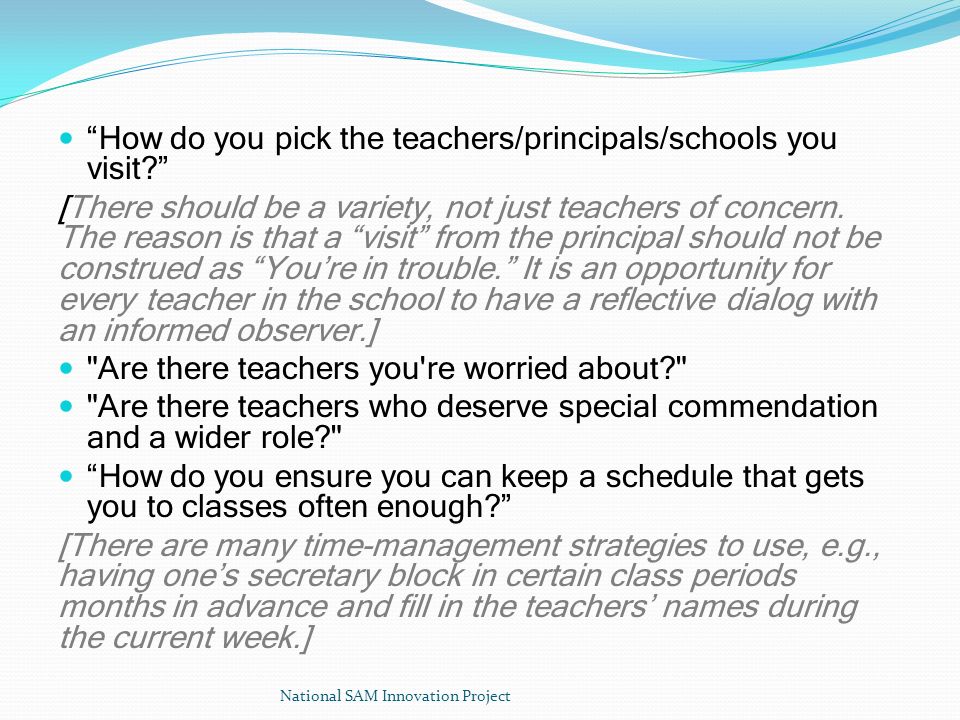 “How do you pick the teachers/principals/schools you visit?”

[There should be a variety, not just teachers of concern. The reason is that a “visit” from the principal should not be construed as “You’re in trouble.” It is an opportunity for every teacher in the school to have a reflective dialog with an informed observer.]

"Are there teachers you're worried about?"

"Are there teachers who deserve special commendation and a wider role?"

“How do you ensure you can keep a schedule that gets you to classes often enough?”

[There are many time-management strategies to use, e.g., having one’s secretary block in certain class periods months in advance and fill in the teachers’ names during the current week.]

National SAM Innovation Project